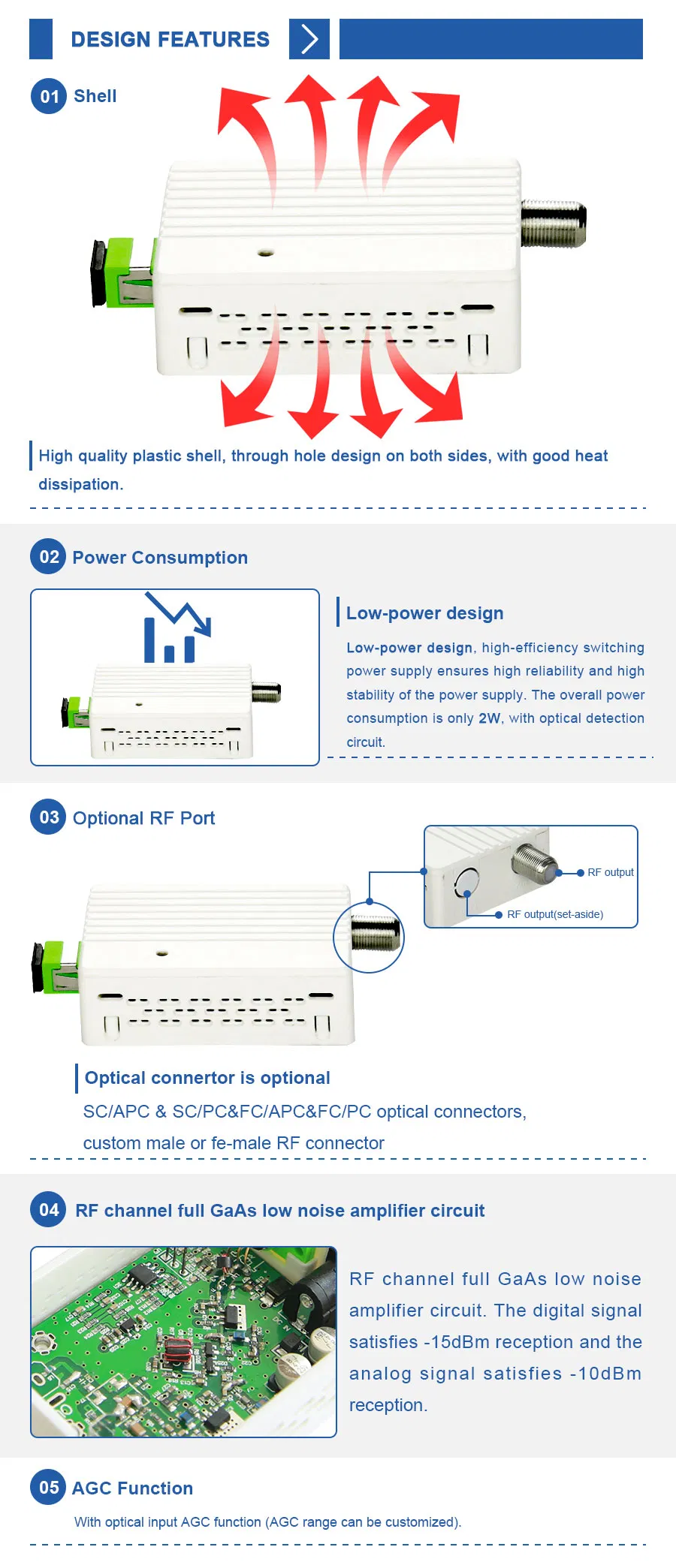 DESIGN FEATURES

01 Shell

High quality plastic shell, through hole design on both sides, with good heat dissipation.

02 Power Consumption

Low-power design

Low-power design, high-efficiency switching power supply ensures high reliability and high stability of the power supply. The overall power consumption is only 2W, with optical detection circuit.

03 Optional RF Port

RF output

RF output(set-aside)

Optical connertor is optional

SC/APC & SC/PC&FC/APC&FC/PC optical connectors, custom male or fe-male RF connector

04 RF channel full GaAs low noise amplifier circuit

RF channel full GaAs low noise amplifier circuit. The digital signal satisfies -15dBm reception and the analog signal satisfies -10dBm reception.

05 AGC Function

With optical input AGC function (AGC range can be customized).